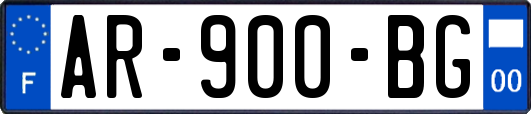 F
AR-900-BG
00